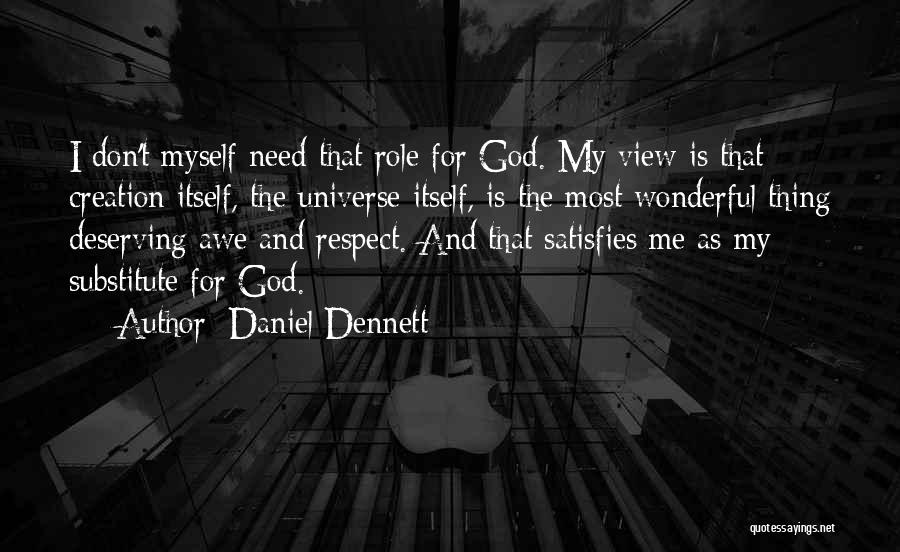 I don't myself need that role for God. My view is that creation itself, the universe itself, is the most wonderful thing deserving awe and respect. And that satisfies me as my substitute for God.

Author: Daniel Dennett

quotessayings.net